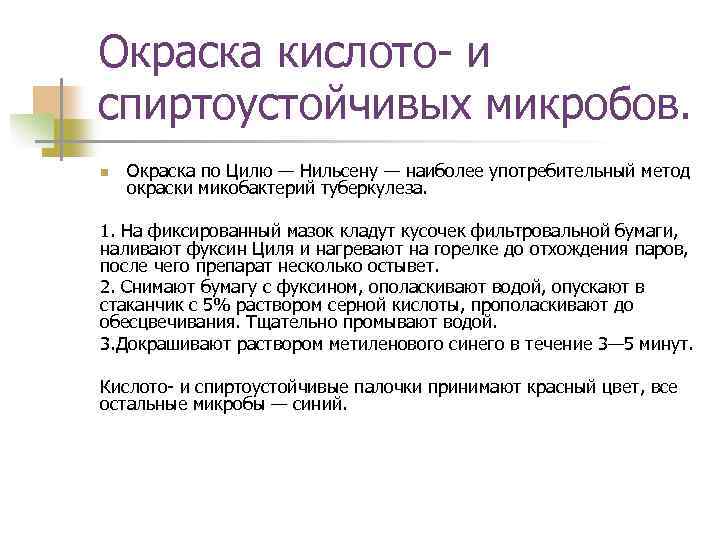 Окраска кислото- и спиртоустойчивых микробов.

Окраска по Цилю — Нильсену — наиболее употребительный метод окраски микобактерий туберкулеза.

1. На фиксированный мазок кладут кусочек фильтровальной бумаги, наливают фуксин Циля и нагревают на горелке до отхождения паров, после чего препарат несколько остывет.

2. Снимают бумагу с фуксином, ополаскивают водой, опускают в стаканчик с 5% раствором серной кислоты, прополаскивают до обесцвечивания. Тщательно промывают водой.

3.Докрашивают раствором метиленового синего в течение 3—5 минут.

Кислото- и спиртоустойчивые палочки принимают красный цвет, все остальные микробы — синий.